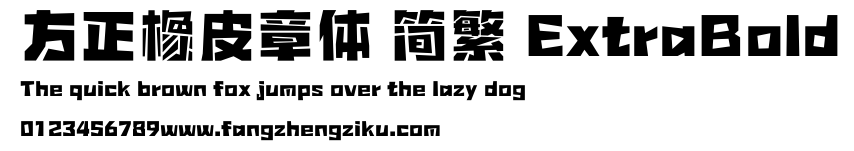 方正橡皮章体 简繁 ExtraBold

The quick brown fox jumps over the lazy dog

0123456789www.fangzhengziku.com